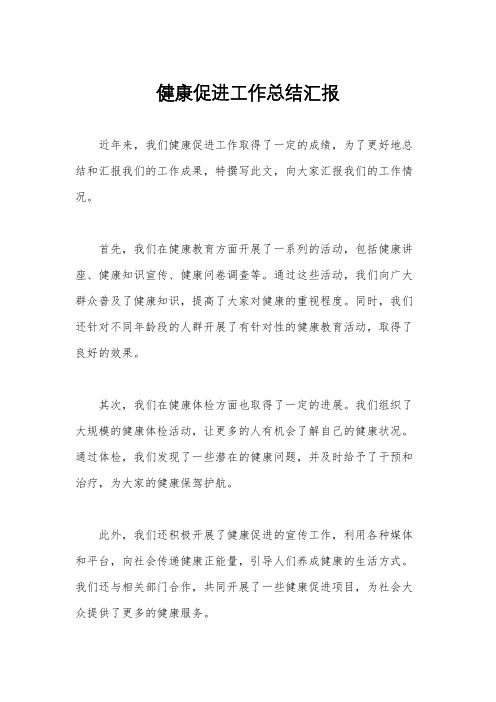 健康促进工作总结汇报

近年来，我们健康促进工作取得了一定的成绩，为了更好地总结和汇报我们的工作成果，特撰写此文，向大家汇报我们的工作情况。

首先，我们在健康教育方面开展了一系列的活动，包括健康讲座、健康知识宣传、健康问卷调查等。通过这些活动，我们向广大群众普及了健康知识，提高了大家对健康的重视程度。同时，我们还针对不同年龄段的人群开展了有针对性的健康教育活动，取得了良好的效果。

其次，我们在健康体检方面也取得了一定的进展。我们组织了大规模的健康体检活动，让更多的人有机会了解自己的健康状况。通过体检，我们发现了一些潜在的健康问题，并及时给予了干预和治疗，为大家的健康保驾护航。

此外，我们还积极开展了健康促进的宣传工作，利用各种媒体和平台，向社会传递健康正能量，引导人们养成健康的生活方式。我们还与相关部门合作，共同开展了一些健康促进项目，为社会大众提供了更多的健康服务。